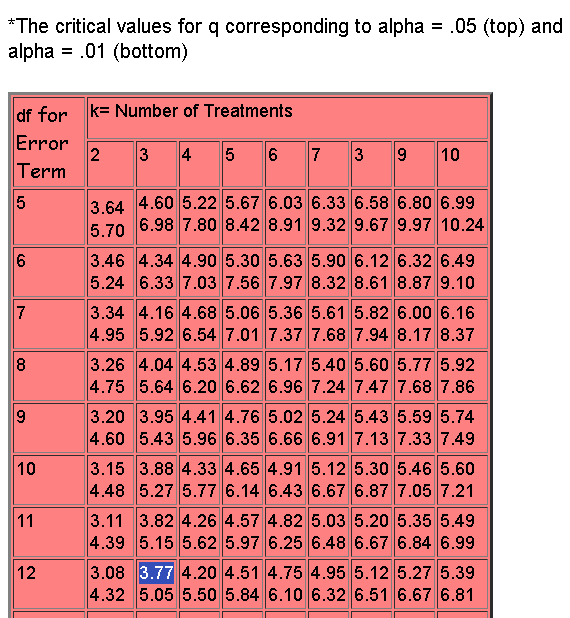 *The critical values for q corresponding to alpha = .05 (top) and alpha = .01 (bottom)

| df for Error Term | k= Number of Treatments | | | | | | | | |
|---|---|---|---|---|---|---|---|---|---|
| | 2 | 3 | 4 | 5 | 6 | 7 | 3 | 9 | 10 |
| 5 | 3.64 5.70 | 4.60 6.98 | 5.22 7.80 | 5.67 8.42 | 6.03 8.91 | 6.33 9.32 | 6.58 9.67 | 6.80 9.97 | 6.99 10.24 |
| 6 | 3.46 5.24 | 4.34 6.33 | 4.90 7.03 | 5.30 7.56 | 5.63 7.97 | 5.90 8.32 | 6.12 8.61 | 6.32 8.87 | 6.49 9.10 |
| 7 | 3.34 4.95 | 4.16 5.92 | 4.68 6.54 | 5.06 7.01 | 5.36 7.37 | 5.61 7.68 | 5.82 7.94 | 6.00 8.17 | 6.16 8.37 |
| 8 | 3.26 4.75 | 4.04 5.64 | 4.53 6.20 | 4.89 6.62 | 5.17 6.96 | 5.40 7.24 | 5.60 7.47 | 5.77 7.68 | 5.92 7.86 |
| 9 | 3.20 4.60 | 3.95 5.43 | 4.41 5.96 | 4.76 6.35 | 5.02 6.66 | 5.24 6.91 | 5.43 7.13 | 5.59 7.33 | 5.74 7.49 |
| 10 | 3.15 4.48 | 3.88 5.27 | 4.33 5.77 | 4.65 6.14 | 4.91 6.43 | 5.12 6.67 | 5.30 6.87 | 5.46 7.05 | 5.60 7.21 |
| 11 | 3.11 4.39 | 3.82 5.15 | 4.26 5.62 | 4.57 5.97 | 4.82 6.25 | 5.03 6.48 | 5.20 6.67 | 5.35 6.84 | 5.49 6.99 |
| 12 | 3.08 4.32 | 3.77 5.05 | 4.20 5.50 | 4.51 5.84 | 4.75 6.10 | 4.95 6.32 | 5.12 6.51 | 5.27 6.67 | 5.39 6.81 |